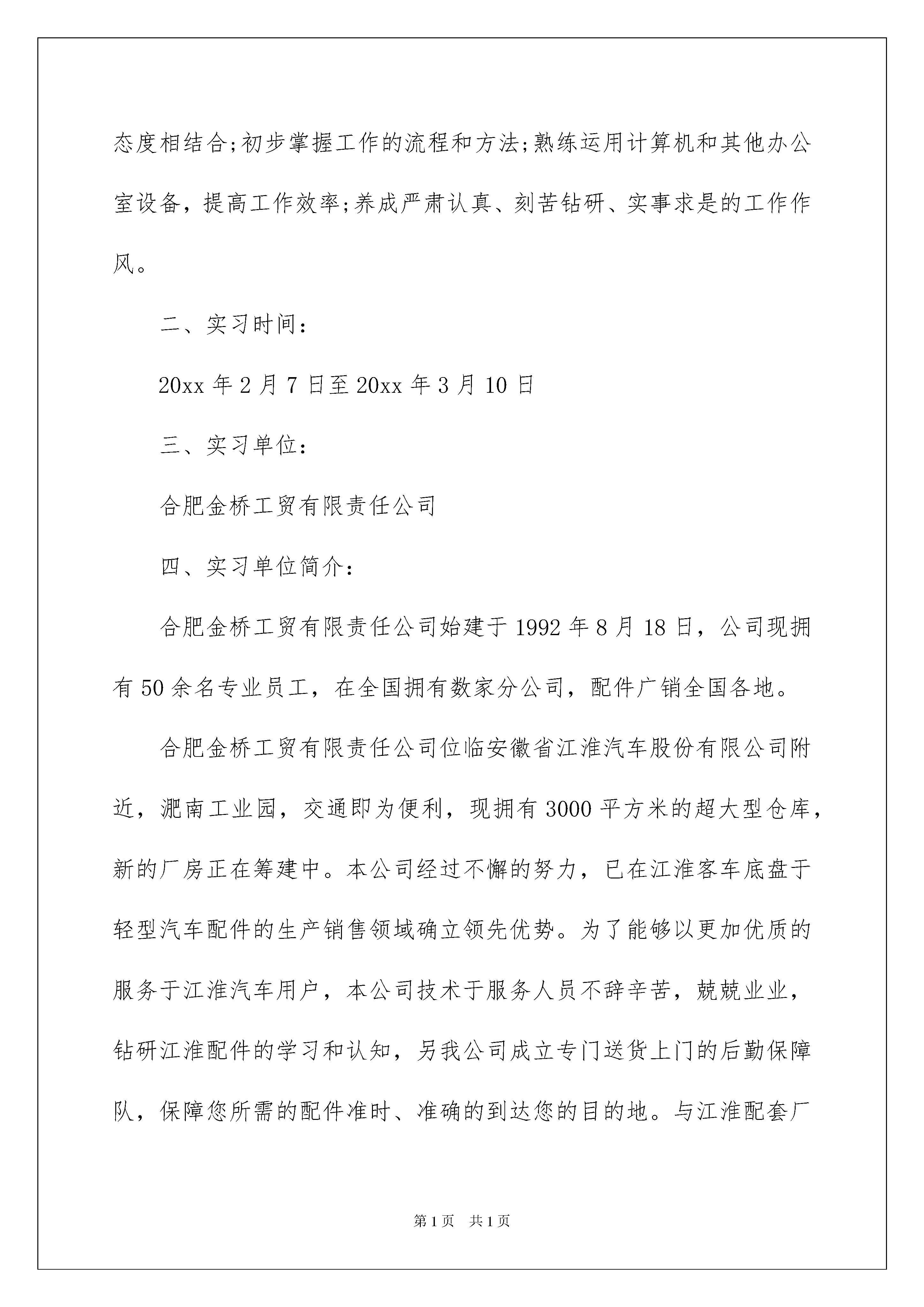 态度相结合;初步掌握工作的流程和方法;熟练运用计算机和其他办公室设备，提高工作效率;养成严肃认真、刻苦钻研、实事求是的工作作风。

二、实习时间：

20xx 年 2 月 7 日至 20xx 年 3 月 10 日

三、实习单位：

合肥金桥工贸有限责任公司

四、实习单位简介：

合肥金桥工贸有限责任公司始建于 1992 年 8 月 18 日，公司现拥有 50 余名专业员工，在全国拥有数家分公司，配件广销全国各地。

合肥金桥工贸有限责任公司位临安徽省江淮汽车股份有限公司附近，淝南工业园，交通即为便利，现拥有 3000 平方米的超大型仓库，新的厂房正在筹建中。本公司经过不懈的努力，已在江淮客车底盘于轻型汽车配件的生产销售领域确立领先优势。为了能够以更加优质的服务于江淮汽车用户，本公司技术于服务人员不辞辛苦，兢兢业业，钻研江淮配件的学习和认知，另我公司成立专门送货上门的后勤保障队，保障您所需的配件准时、准确的到达您的目的地。与江淮配套厂

第 1 页　共 1 页